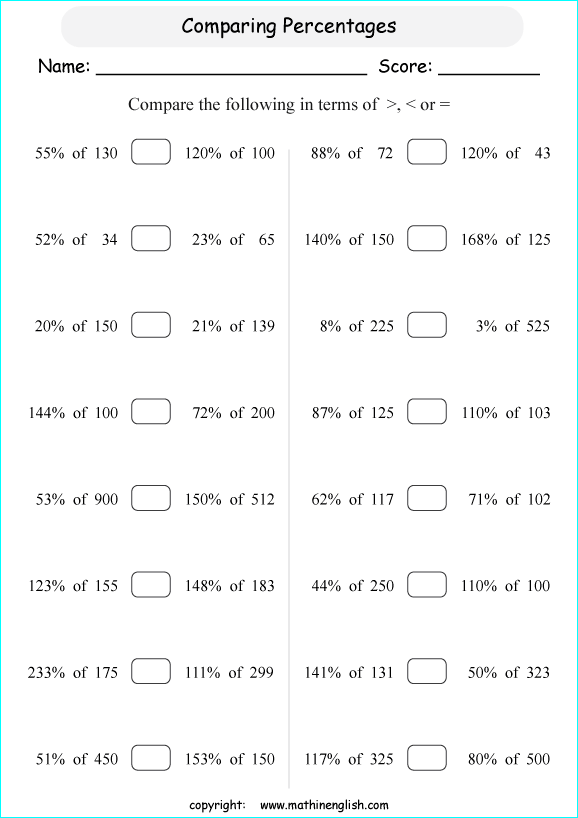 Comparing Percentages

Name: ____ Score: ____

Compare the following in terms of >, < or =

55% of 130 ☐ 120% of 100

52% of 34 ☐ 23% of 65

20% of 150 ☐ 21% of 139

144% of 100 ☐ 72% of 200

53% of 900 ☐ 150% of 512

123% of 155 ☐ 148% of 183

233% of 175 ☐ 111% of 299

51% of 450 ☐ 153% of 150

88% of 72 ☐ 120% of 43

140% of 150 ☐ 168% of 125

8% of 225 ☐ 3% of 525

87% of 125 ☐ 110% of 103

62% of 117 ☐ 71% of 102

44% of 250 ☐ 110% of 100

141% of 131 ☐ 50% of 323

117% of 325 ☐ 80% of 500

copyright: www.mathinenglish.com